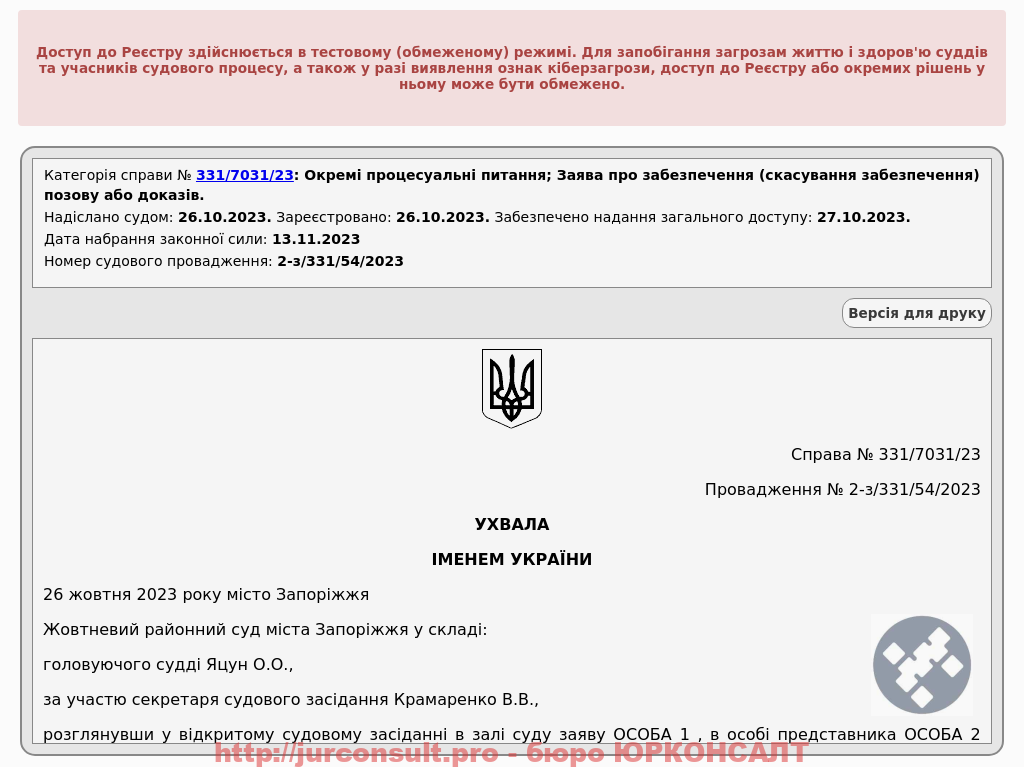 Доступ до Реєстру здійснюється в тестовому (обмеженому) режимі. Для запобігання загрозам життю і здоров'ю суддів та учасників судового процесу, а також у разі виявлення ознак кіберзагрози, доступ до Реєстру або окремих рішень у ньому може бути обмежено.

Категорія справи № 331/7031/23: Окремі процесуальні питання; Заява про забезпечення (скасування забезпечення) позову або доказів.

Надіслано судом: 26.10.2023. Зареєстровано: 26.10.2023. Забезпечено надання загального доступу: 27.10.2023.

Дата набрання законної сили: 13.11.2023

Номер судового провадження: 2-з/331/54/2023

Версія для друку

Справа № 331/7031/23

Провадження № 2-з/331/54/2023

УХВАЛА

ІМЕНЕМ УКРАЇНИ

26 жовтня 2023 року місто Запоріжжя

Жовтневий районний суд міста Запоріжжя у складі:

головуючого судді Яцун О.О.,

за участю секретаря судового засідання Крамаренко В.В.,

розглянувши у відкритому судовому засіданні в залі суду заяву ОСОБА_1 , в особі представника ОСОБА_2

http://jurconsult.pro - бюро ЮРКОНСАЛТ